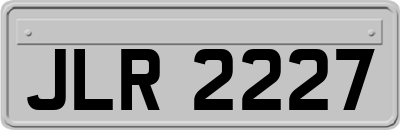 JLR 2227